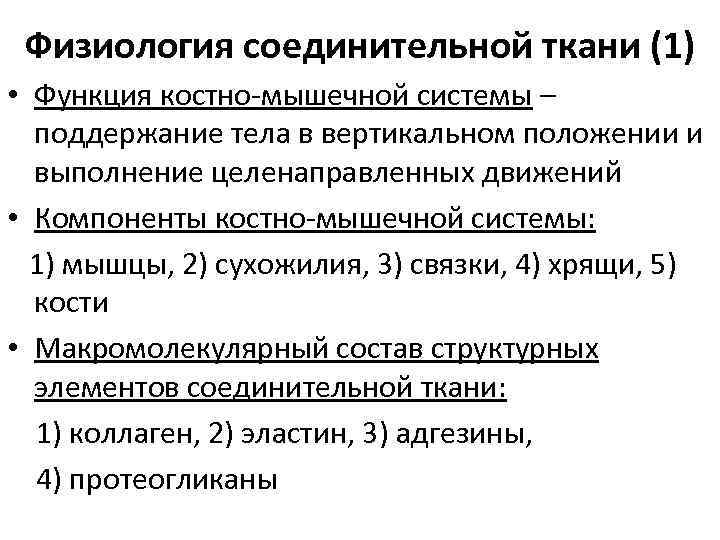 Физиология соединительной ткани (1)

• Функция костно-мышечной системы – поддержание тела в вертикальном положении и выполнение целенаправленных движений

• Компоненты костно-мышечной системы:
1) мышцы, 2) сухожилия, 3) связки, 4) хрящи, 5) кости

• Макромолекулярный состав структурных элементов соединительной ткани:
1) коллаген, 2) эластин, 3) адгезины,
4) протеогликаны